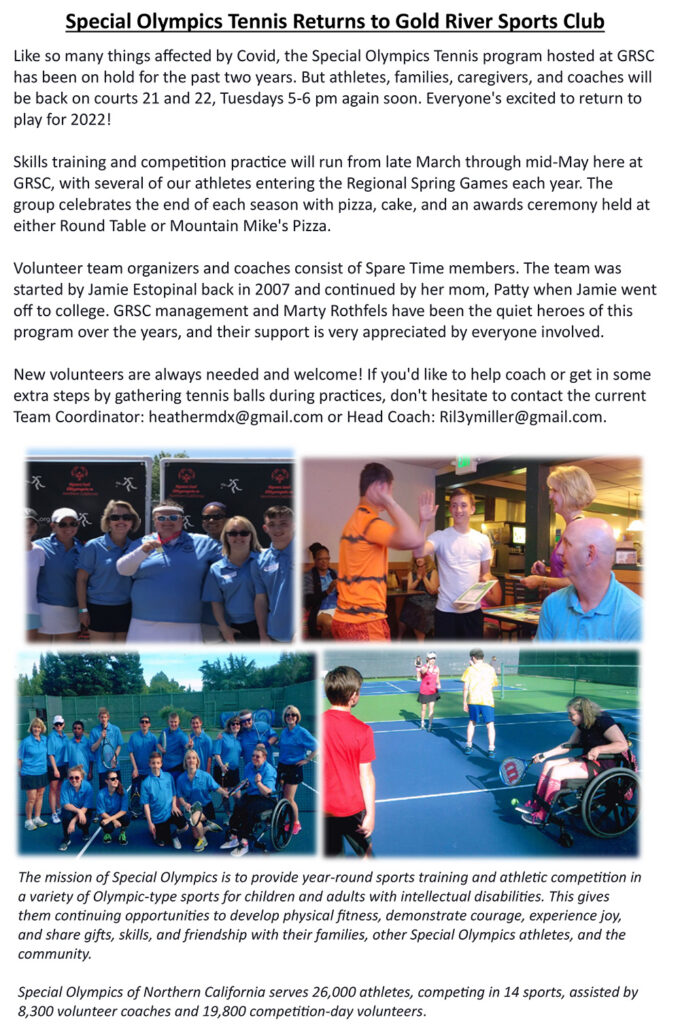 Special Olympics Tennis Returns to Gold River Sports Club

Like so many things affected by Covid, the Special Olympics Tennis program hosted at GRSC has been on hold for the past two years. But athletes, families, caregivers, and coaches will be back on courts 21 and 22, Tuesdays 5-6 pm again soon. Everyone's excited to return to play for 2022!

Skills training and competition practice will run from late March through mid-May here at GRSC, with several of our athletes entering the Regional Spring Games each year. The group celebrates the end of each season with pizza, cake, and an awards ceremony held at either Round Table or Mountain Mike's Pizza.

Volunteer team organizers and coaches consist of Spare Time members. The team was started by Jamie Estopinal back in 2007 and continued by her mom, Patty when Jamie went off to college. GRSC management and Marty Rothfels have been the quiet heroes of this program over the years, and their support is very appreciated by everyone involved.

New volunteers are always needed and welcome! If you'd like to help coach or get in some extra steps by gathering tennis balls during practices, don't hesitate to contact the current Team Coordinator: heathermdx@gmail.com or Head Coach: Ril3ymiller@gmail.com.

The mission of Special Olympics is to provide year-round sports training and athletic competition in a variety of Olympic-type sports for children and adults with intellectual disabilities. This gives them continuing opportunities to develop physical fitness, demonstrate courage, experience joy, and share gifts, skills, and friendship with their families, other Special Olympics athletes, and the community.

Special Olympics of Northern California serves 26,000 athletes, competing in 14 sports, assisted by 8,300 volunteer coaches and 19,800 competition-day volunteers.